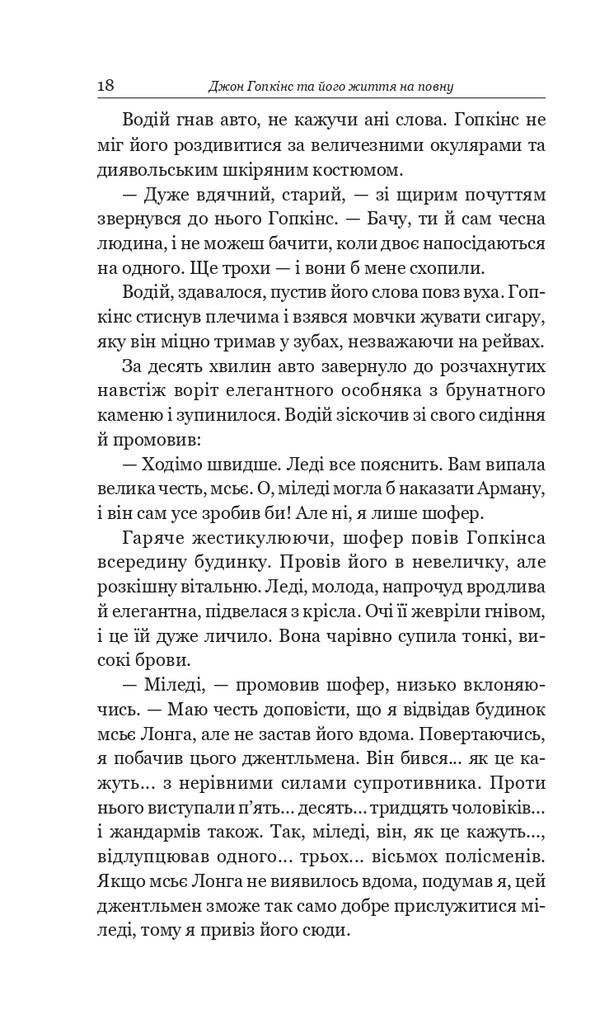 18 Джон Гопкінс та його життя на повну

Водій гнав авто, не кажучи ані слова. Гопкінс не міг його роздивитися за величезними окулярами та диявольським шкіряним костюмом.

— Дуже вдячний, старий, — зі щирим почуттям звернувся до нього Гопкінс. — Бачу, ти й сам чесна людина, і не можеш бачити, коли двоє напосідаються на одного. Ще трохи — і вони б мене схопили.

Водій, здавалося, пустив його слова повз вуха. Гопкінс стиснув плечима і взявся мовчки жувати сигару, яку він міцно тримав у зубах, незважаючи на рейвах.

За десять хвилин авто завернуло до розчахнутих навстіж воріт елегантного особняка з брунатного каменю і зупинилося. Водій зіскочив зі свого сидіння й промовив:

— Ходімо швидше. Леді все пояснить. Вам випала велика честь, мсьє. О, міледі могла б наказати Арману, і він сам усе зробив би! Але ні, я лише шофер.

Гаряче жестикулюючи, шофер повів Гопкінса всередину будинку. Провів його в невеличку, але розкішну вітальню. Леді, молода, напрочуд вродлива й елегантна, підвелася з крісла. Очі її жевріли гнівом, і це їй дуже личило. Вона чарівно супила тонкі, високі брови.

— Міледі, — промовив шофер, низько вклоняючись. — Маю честь доповісти, що я відвідав будинок мсьє Лонга, але не застав його вдома. Повертаючись, я побачив цього джентльмена. Він бився... як це кажуть... з нерівними силами супротивника. Проти нього виступали п'ять... десять... тридцять чоловіків... і жандармів також. Так, міледі, він, як це кажуть..., відлупцював одного... трьох... вісьмох полісменів. Якщо мсьє Лонга не виявилось вдома, подумав я, цей джентльмен зможе так само добре прислужитися міледі, тому я привіз його сюди.